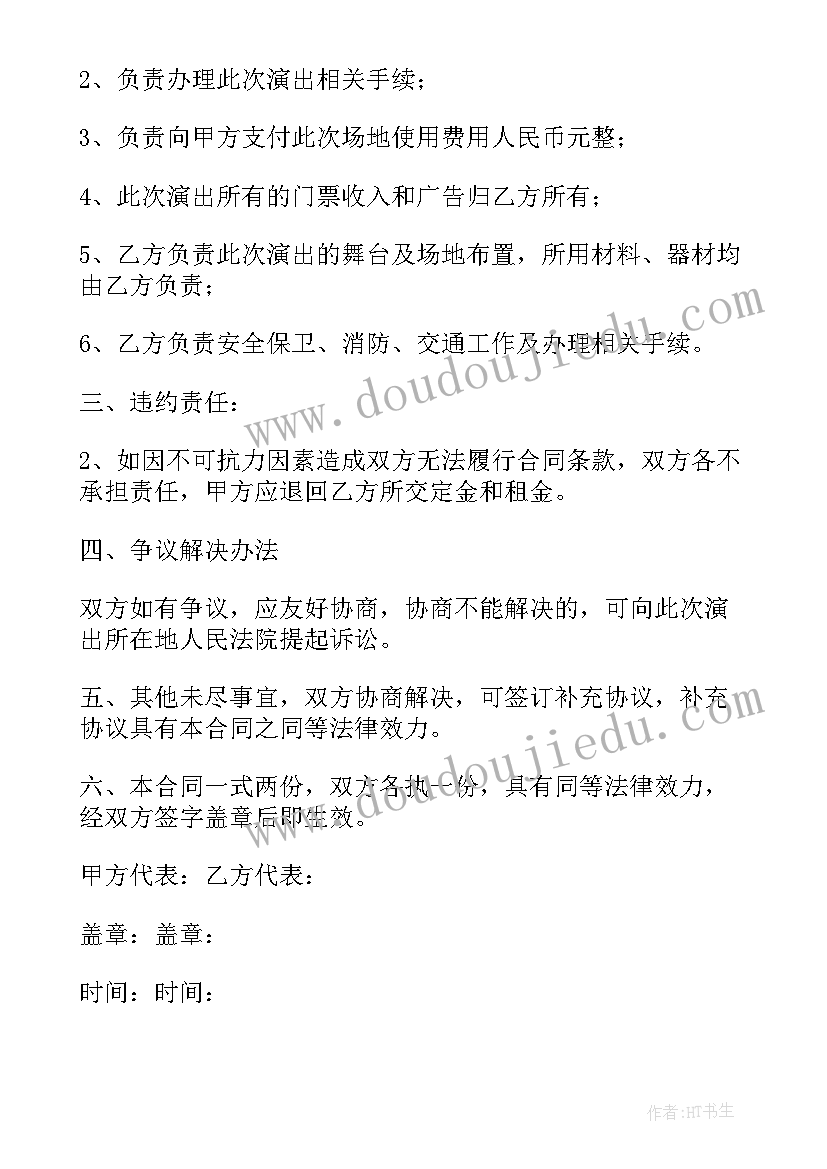 2、负责办理此次演出相关手续；

3、负责向甲方支付此次场地使用费用人民币元整；

4、此次演出所有的门票收入和广告归乙方所有；

5、乙方负责此次演出的舞台及场地布置，所用材料、器材均由乙方负责；

6、乙方负责安全保卫、消防、交通工作及办理相关手续。

三、违约责任：

2、如因不可抗力因素造成双方无法履行合同条款，双方各不承担责任，甲方应退回乙方所交定金和租金。

四、争议解决办法

双方如有争议，应友好协商，协商不能解决的，可向此次演出所在地人民法院提起诉讼。

五、其他未尽事宜，双方协商解决，可签订补充协议，补充协议具有本合同之同等法律效力。

六、本合同一式两份，双方各执一份，具有同等法律效力，经双方签字盖章后即生效。

甲方代表：乙方代表：

盖章：盖章：

时间：时间：

www.doudoujiedu.com

www.doudoujiedu.com

作者:HT书生